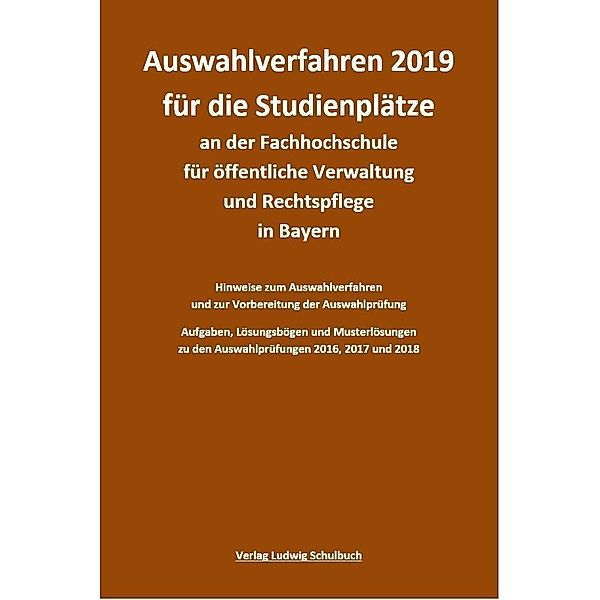 Auswahlverfahren 2019
für die Studienplätze
an der Fachhochschule
für öffentliche Verwaltung
und Rechtspflege
in Bayern

Hinweise zum Auswahlverfahren
und zur Vorbereitung der Auswahlprüfung

Aufgaben, Lösungsbögen und Musterlösungen
zu den Auswahlprüfungen 2016, 2017 und 2018

Verlag Ludwig Schulbuch